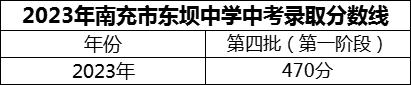 2023年南充市东坝中学中考录取分数线

| 年份 | 第四批（第一阶段） |
|---|---|
| 2023年 | 470分 |